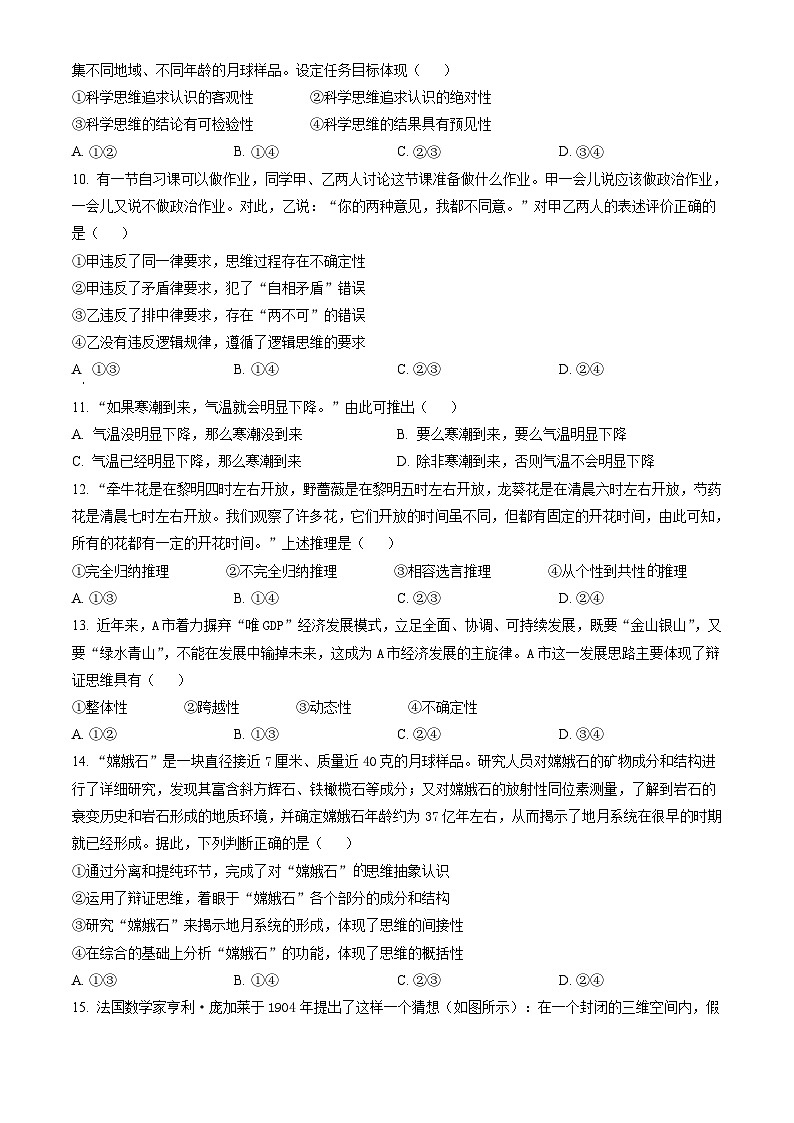 集不同地域、不同年龄的月球样品。设定任务目标体现（　　）

①科学思维追求认识的客观性　　②科学思维追求认识的绝对性

③科学思维的结论有可检验性　　④科学思维的结果具有预见性

A. ①②　　B. ①④　　C. ②③　　D. ③④

10. 有一节自习课可以做作业，同学甲、乙两人讨论这节课准备做什么作业。甲一会儿说应该做政治作业，一会儿又说不做政治作业。对此，乙说：“你的两种意见，我都不同意。”对甲乙两人的表述评价正确的是（　　）

①甲违反了同一律要求，思维过程存在不确定性

②甲违反了矛盾律要求，犯了“自相矛盾”错误

③乙违反了排中律要求，存在“两不可”的错误

④乙没有违反逻辑规律，遵循了逻辑思维的要求

A. ①③　　B. ①④　　C. ②③　　D. ②④

11. “如果寒潮到来，气温就会明显下降。”由此可推出（　　）

A. 气温没明显下降，那么寒潮没到来　　B. 要么寒潮到来，要么气温明显下降

C. 气温已经明显下降，那么寒潮到来　　D. 除非寒潮到来，否则气温不会明显下降

12. “牵牛花是在黎明四时左右开放，野蔷薇是在黎明五时左右开放，龙葵花是在清晨六时左右开放，芍药花是清晨七时左右开放。我们观察了许多花，它们开放的时间虽不同，但都有固定的开花时间，由此可知，所有的花都有一定的开花时间。”上述推理是（　　）

①完全归纳推理　　②不完全归纳推理　　③相容选言推理　　④从个性到共性的推理

A. ①③　　B. ①④　　C. ②③　　D. ②④

13. 近年来，A市着力摒弃“唯GDP”经济发展模式，立足全面、协调、可持续发展，既要“金山银山”，又要“绿水青山”，不能在发展中输掉未来，这成为A市经济发展的主旋律。A市这一发展思路主要体现了辩证思维具有（　　）

①整体性　　②跨越性　　③动态性　　④不确定性

A. ①②　　B. ①③　　C. ②④　　D. ③④

14. “嫦娥石”是一块直径接近7厘米、质量近40克的月球样品。研究人员对嫦娥石的矿物成分和结构进行了详细研究，发现其富含斜方辉石、铁橄榄石等成分；又对嫦娥石的放射性同位素测量，了解到岩石的衰变历史和岩石形成的地质环境，并确定嫦娥石年龄约为37亿年左右，从而揭示了地月系统在很早的时期就已经形成。据此，下列判断正确的是（　　）

①通过分离和提纯环节，完成了对“嫦娥石”的思维抽象认识

②运用了辩证思维，着眼于“嫦娥石”各个部分的成分和结构

③研究“嫦娥石”来揭示地月系统的形成，体现了思维的间接性

④在综合的基础上分析“嫦娥石”的功能，体现了思维的概括性

A. ①③　　B. ①④　　C. ②③　　D. ②④

15. 法国数学家亨利·庞加莱于1904年提出了这样一个猜想（如图所示）：在一个封闭的三维空间内，假